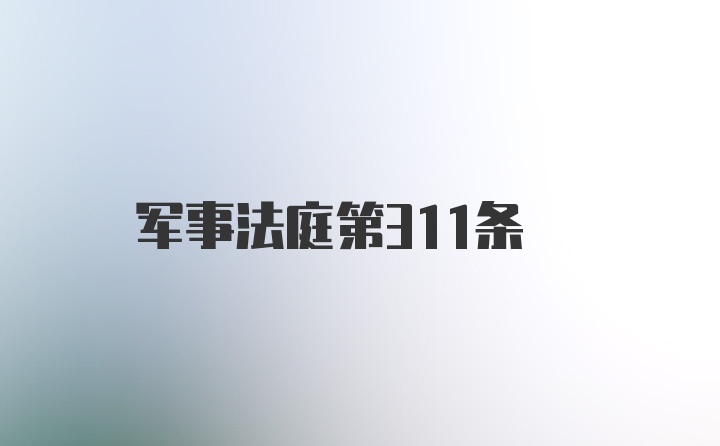 军事法庭第311条